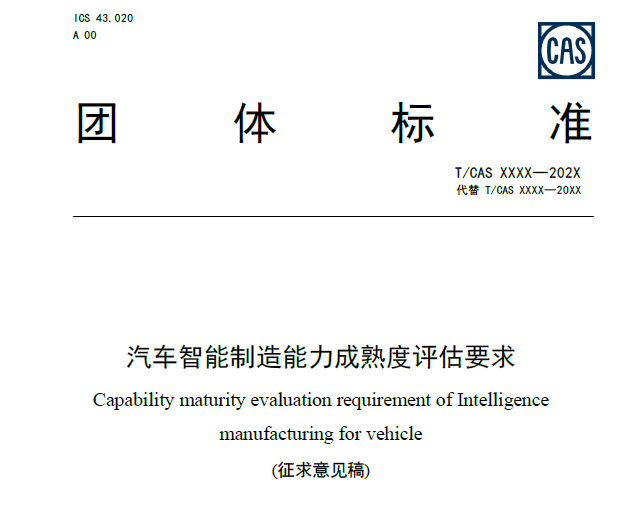 ICS 43.020
A 00

CAS

团 体 标 准

T/CAS XXXX—202X
代替 T/CAS XXXX—20XX

汽车智能制造能力成熟度评估要求

Capability maturity evaluation requirement of Intelligence manufacturing for vehicle

(征求意见稿)